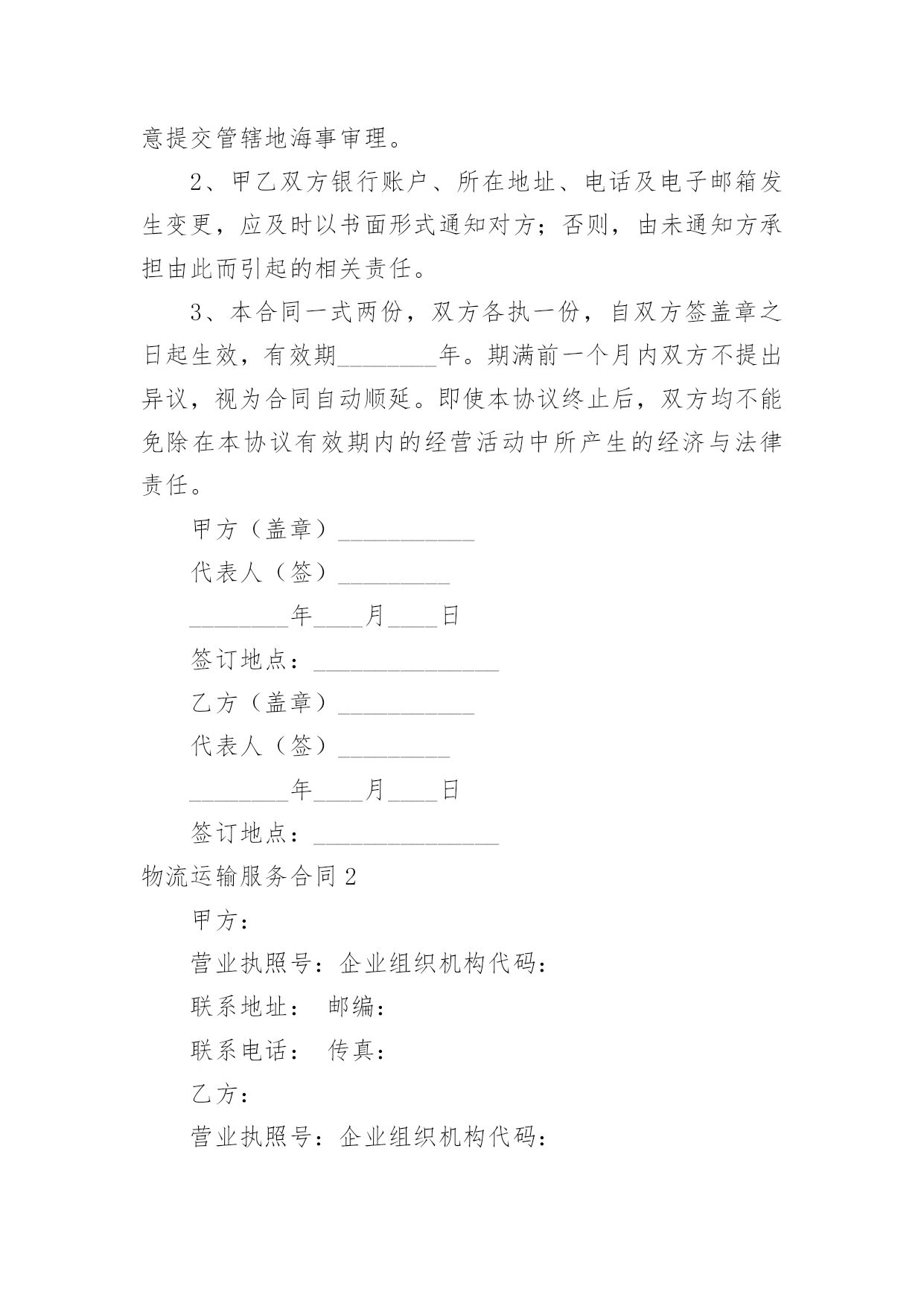 意提交管辖地海事审理。

2、甲乙双方银行账户、所在地址、电话及电子邮箱发生变更，应及时以书面形式通知对方；否则，由未通知方承担由此而引起的相关责任。

3、本合同一式两份，双方各执一份，自双方签盖章之日起生效，有效期________年。期满前一个月内双方不提出异议，视为合同自动顺延。即使本协议终止后，双方均不能免除在本协议有效期内的经营活动中所产生的经济与法律责任。

甲方（盖章）___________

代表人（签）_________

________年____月____日

签订地点：_______________

乙方（盖章）___________

代表人（签）_________

________年____月____日

签订地点：_______________

物流运输服务合同 2

甲方：

营业执照号：企业组织机构代码：

联系地址： 邮编：

联系电话： 传真：

乙方：

营业执照号：企业组织机构代码：